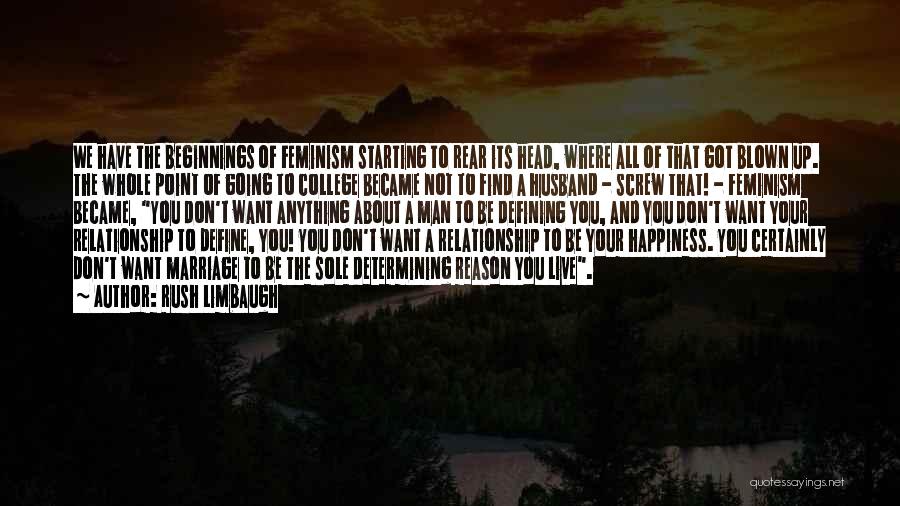 WE HAVE THE BEGINNINGS OF FEMINISM STARTING TO REAR ITS HEAD, WHERE ALL OF THAT GOT BLOWN UP. THE WHOLE POINT OF GOING TO COLLEGE BECAME NOT TO FIND A HUSBAND - SCREW THAT! - FEMINISM BECAME, "YOU DON'T WANT ANYTHING ABOUT A MAN TO BE DEFINING YOU, AND YOU DON'T WANT YOUR RELATIONSHIP TO DEFINE, YOU! YOU DON'T WANT A RELATIONSHIP TO BE YOUR HAPPINESS. YOU CERTAINLY DON'T WANT MARRIAGE TO BE THE SOLE DETERMINING REASON YOU LIVE".
~ AUTHOR: RUSH LIMBAUGH

quotessayings.net